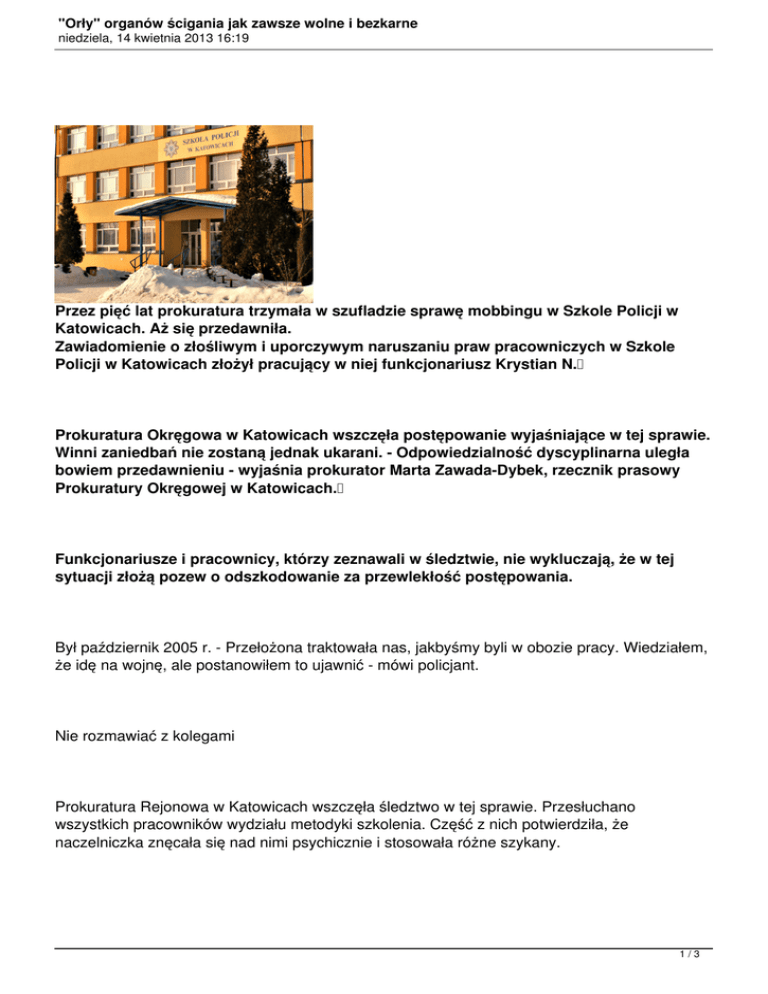 "Orły" organów ścigania jak zawsze wolne i bezkarne
niedziela, 14 kwietnia 2013 16:19

SZKOŁA POLICJI W KATOWICACH

Przez pięć lat prokuratura trzymała w szufladzie sprawę mobbingu w Szkole Policji w Katowicach. Aż się przedawniła.
Zawiadomienie o złośliwym i uporczywym naruszaniu praw pracowniczych w Szkole Policji w Katowicach złożył pracujący w niej funkcjonariusz Krystian N.

Prokuratura Okręgowa w Katowicach wszczęła postępowanie wyjaśniające w tej sprawie. Winni zaniedbań nie zostaną jednak ukarani. - Odpowiedzialność dyscyplinarna uległa bowiem przedawnieniu - wyjaśnia prokurator Marta Zawada-Dybek, rzecznik prasowy Prokuratury Okręgowej w Katowicach.

Funkcjonariusze i pracownicy, którzy zeznawali w śledztwie, nie wykluczają, że w tej sytuacji złożą pozew o odszkodowanie za przewlekłość postępowania.

Był październik 2005 r. - Przełożona traktowała nas, jakbyśmy byli w obozie pracy. Wiedziałem, że idę na wojnę, ale postanowiłem to ujawnić - mówi policjant.

Nie rozmawiać z kolegami

Prokuratura Rejonowa w Katowicach wszczęła śledztwo w tej sprawie. Przesłuchano wszystkich pracowników wydziału metodyki szkolenia. Część z nich potwierdziła, że naczelniczka znęcała się nad nimi psychicznie i stosowała różne szykany.

1 / 3